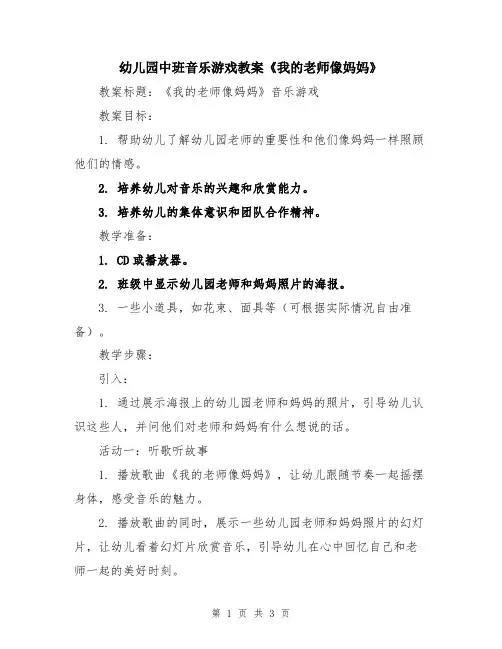 幼儿园中班音乐游戏教案《我的老师像妈妈》

教案标题：《我的老师像妈妈》音乐游戏

教案目标：

1. 帮助幼儿了解幼儿园老师的重要性和他们像妈妈一样照顾他们的情感。

2. 培养幼儿对音乐的兴趣和欣赏能力。

3. 培养幼儿的集体意识和团队合作精神。

教学准备：

1. CD或播放器。

2. 班级中显示幼儿园老师和妈妈照片的海报。

3. 一些小道具，如花束、面具等（可根据实际情况自由准备）。

教学步骤：

引入：

1. 通过展示海报上的幼儿园老师和妈妈的照片，引导幼儿认识这些人，并问他们对老师和妈妈有什么想说的话。

活动一：听歌听故事

1. 播放歌曲《我的老师像妈妈》，让幼儿跟随节奏一起摇摆身体，感受音乐的魅力。

2. 播放歌曲的同时，展示一些幼儿园老师和妈妈照片的幻灯片，让幼儿看着幻灯片欣赏音乐，引导幼儿在心中回忆自己和老师一起的美好时刻。

第 1 页 共 3 页